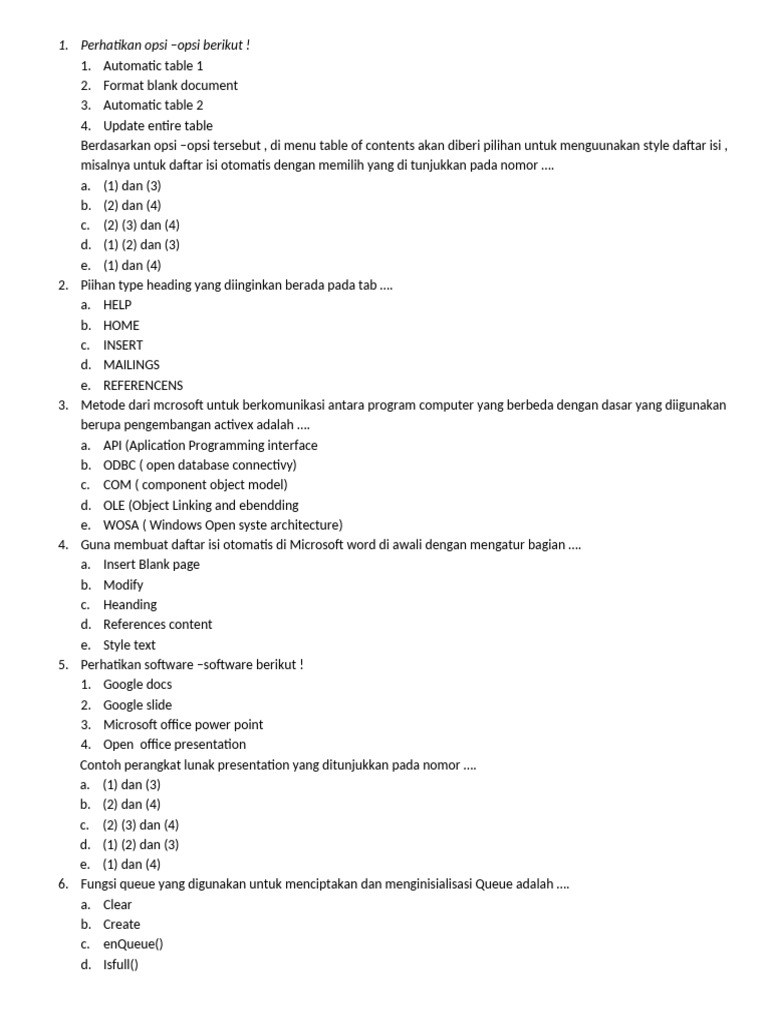 1. Perhatikan opsi –opsi berikut !
1. Automatic table 1
2. Format blank document
3. Automatic table 2
4. Update entire table
Berdasarkan opsi –opsi tersebut , di menu table of contents akan diberi pilihan untuk menguunakan style daftar isi , misalnya untuk daftar isi otomatis dengan memilih yang di tunjukkan pada nomor ....
a. (1) dan (3)
b. (2) dan (4)
c. (2) (3) dan (4)
d. (1) (2) dan (3)
e. (1) dan (4)
2. Piihan type heading yang diinginkan berada pada tab ....
a. HELP
b. HOME
c. INSERT
d. MAILINGS
e. REFERENCENS
3. Metode dari mcrosoft untuk berkomunikasi antara program computer yang berbeda dengan dasar yang diigunakan berupa pengembangan activex adalah ....
a. API (Aplication Programming interface
b. ODBC ( open database connectivy)
c. COM ( component object model)
d. OLE (Object Linking and ebendding
e. WOSA ( Windows Open syste architecture)
4. Guna membuat daftar isi otomatis di Microsoft word di awali dengan mengatur bagian ....
a. Insert Blank page
b. Modify
c. Heanding
d. References content
e. Style text
5. Perhatikan software –software berikut !
1. Google docs
2. Google slide
3. Microsoft office power point
4. Open office presentation
Contoh perangkat lunak presentation yang ditunjukkan pada nomor ....
a. (1) dan (3)
b. (2) dan (4)
c. (2) (3) dan (4)
d. (1) (2) dan (3)
e. (1) dan (4)
6. Fungsi queue yang digunakan untuk menciptakan dan menginisialisasi Queue adalah ....
a. Clear
b. Create
c. enQueue()
d. Isfull()